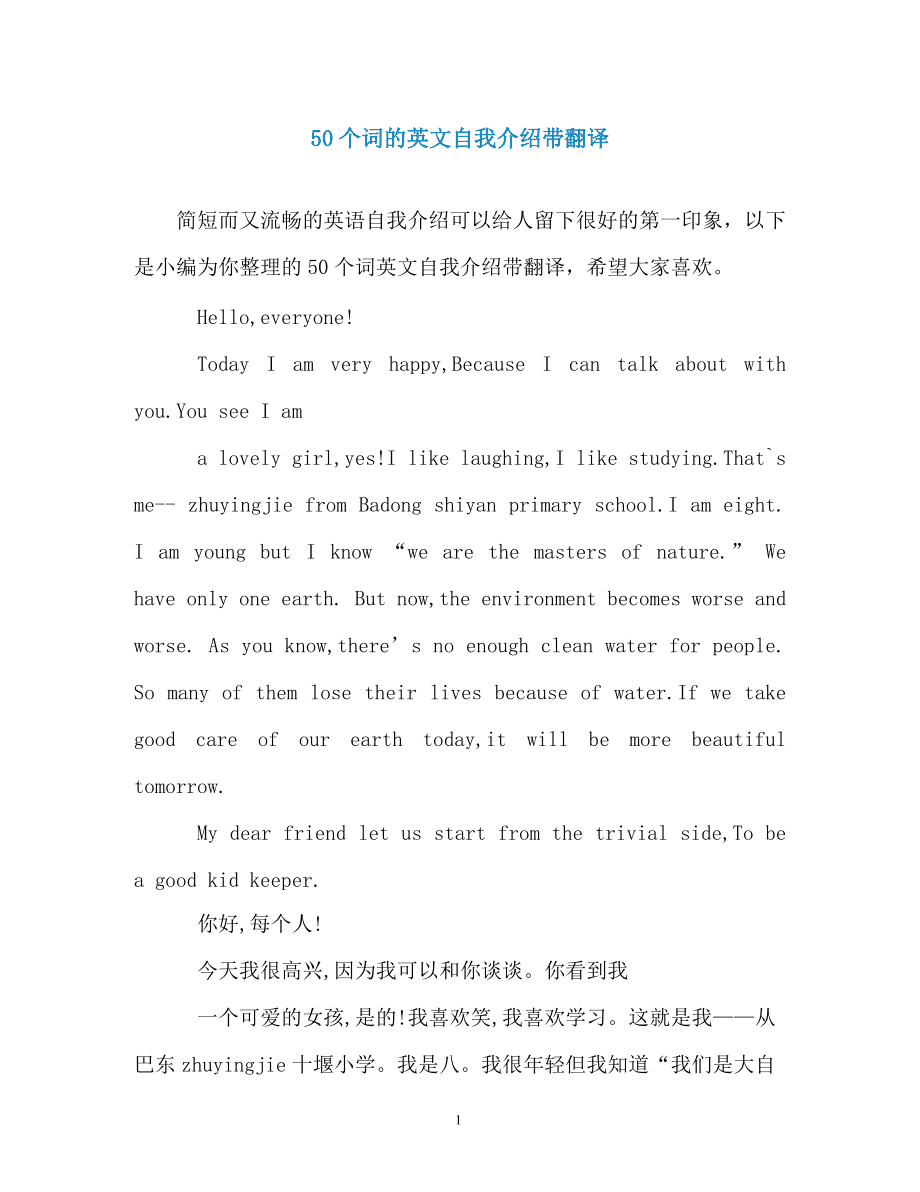 50个词的英文自我介绍带翻译

简短而又流畅的英语自我介绍可以给人留下很好的第一印象，以下是小编为你整理的50个词英文自我介绍带翻译，希望大家喜欢。

Hello,everyone!

Today I am very happy,Because I can talk about with you.You see I am

a lovely girl,yes!I like laughing,I like studying.That`s me-- zhuyingjie from Badong shiyan primary school.I am eight. I am young but I know “we are the masters of nature.” We have only one earth. But now,the environment becomes worse and worse. As you know,there’s no enough clean water for people. So many of them lose their lives because of water.If we take good care of our earth today,it will be more beautiful tomorrow.

My dear friend let us start from the trivial side,To be a good kid keeper.

你好,每个人!

今天我很高兴,因为我可以和你谈谈。你看到我

一个可爱的女孩,是的!我喜欢笑,我喜欢学习。这就是我——从巴东zhuyingjie十堰小学。我是八。我很年轻但我知道“我们是大自

1